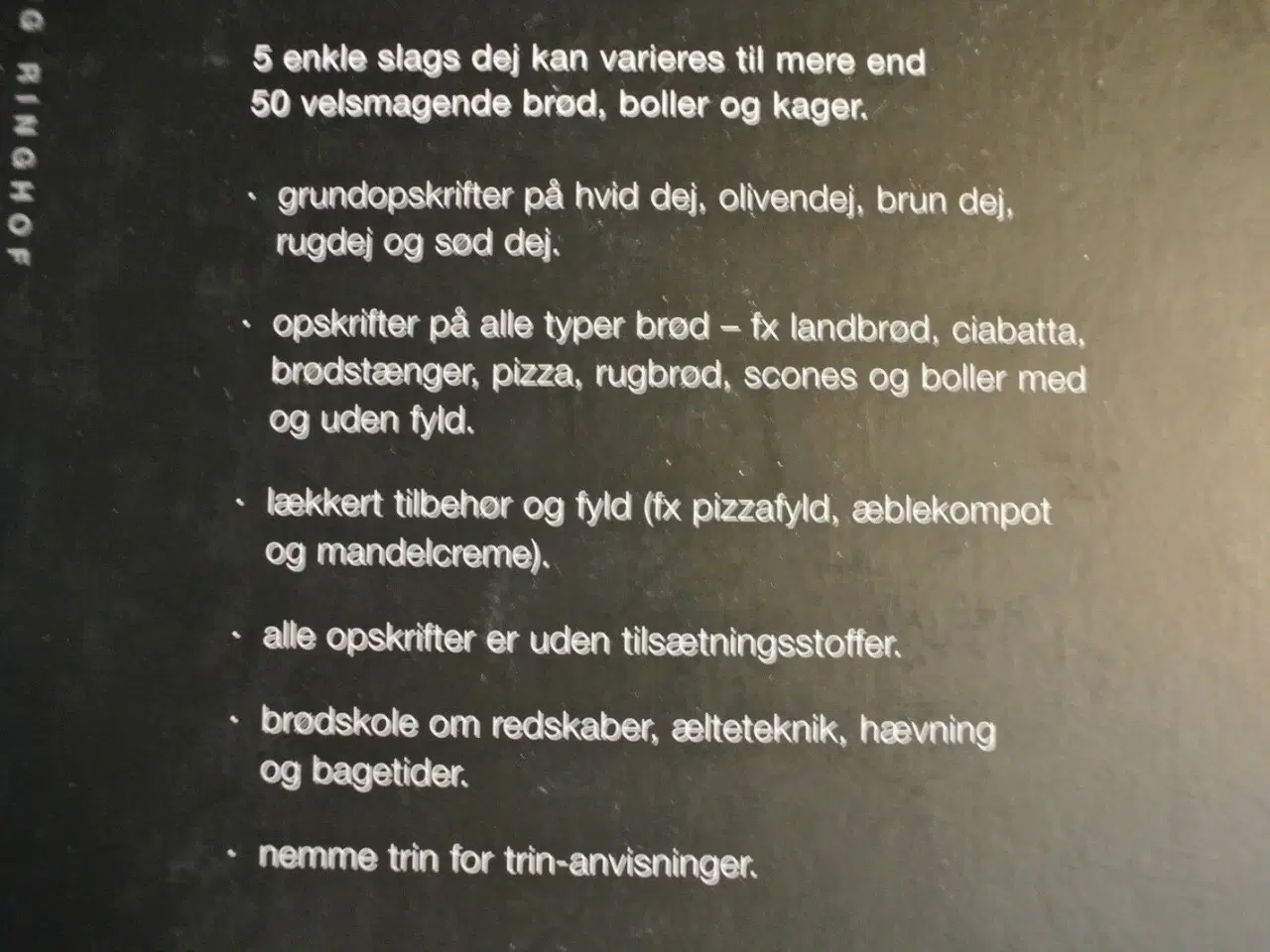 G RINGHOF

5 enkle slags dej kan varieres til mere end 50 velsmagende brød, boller og kager.

· grundopskrifter på hvid dej, olivendej, brun dej, rugdej og sød dej.

· opskrifter på alle typer brød – fx landbrød, ciabatta, brødstænger, pizza, rugbrød, scones og boller med og uden fyld.

· lækkert tilbehør og fyld (fx pizzafyld, æblekompot og mandelcreme).

· alle opskrifter er uden tilsætningsstoffer.

· brødskole om redskaber, ælteteknik, hævning og bagetider.

· nemme trin for trin-anvisninger.